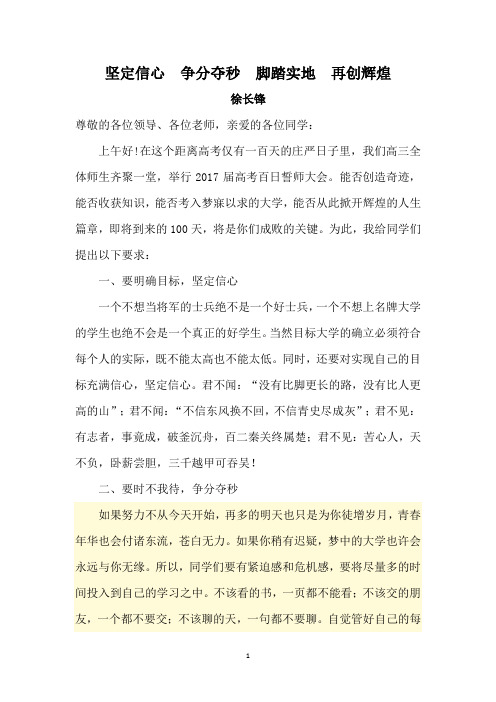 坚定信心　争分夺秒　脚踏实地　再创辉煌

徐长锋

尊敬的各位领导、各位老师，亲爱的各位同学：

上午好!在这个距离高考仅有一百天的庄严日子里，我们高三全体师生齐聚一堂，举行 2017 届高考百日誓师大会。能否创造奇迹，能否收获知识，能否考入梦寐以求的大学，能否从此掀开辉煌的人生篇章，即将到来的 100 天，将是你们成败的关键。为此，我给同学们提出以下要求：

一、要明确目标，坚定信心

一个不想当将军的士兵绝不是一个好士兵，一个不想上名牌大学的学生也绝不会是一个真正的好学生。当然目标大学的确立必须符合每个人的实际，既不能太高也不能太低。同时，还要对实现自己的目标充满信心，坚定信心。君不闻：“没有比脚更长的路，没有比人更高的山”；君不闻：“不信东风换不回，不信青史尽成灰”；君不见：有志者，事竟成，破釜沉舟，百二秦关终属楚；君不见：苦心人，天不负，卧薪尝胆，三千越甲可吞吴！

二、要时不我待，争分夺秒

如果努力不从今天开始，再多的明天也只是为你徒增岁月，青春年华也会付诸东流，苍白无力。如果你稍有迟疑，梦中的大学也许会永远与你无缘。所以，同学们要有紧迫感和危机感，要将尽量多的时间投入到自己的学习之中。不该看的书，一页都不能看；不该交的朋友，一个都不要交；不该聊的天，一句都不要聊。自觉管好自己的每

1